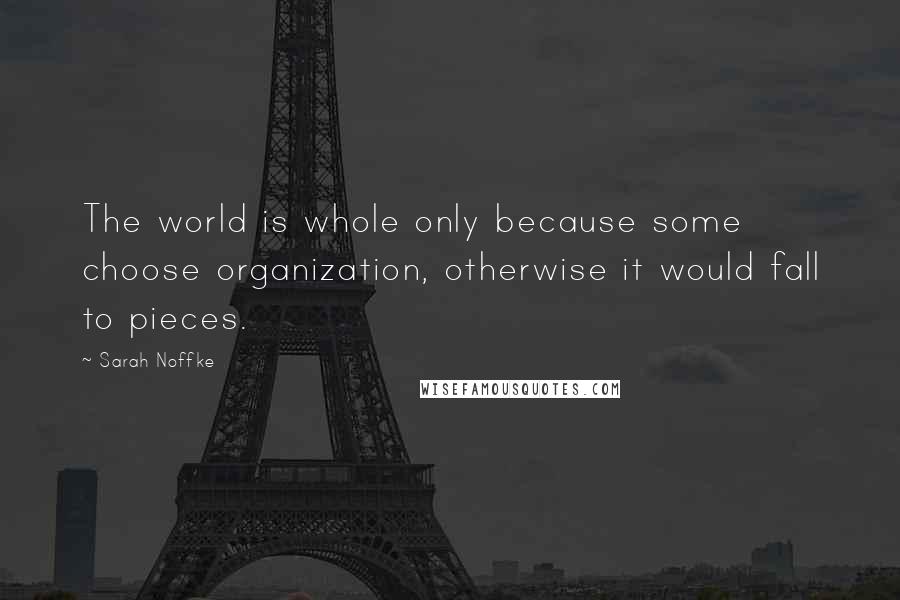 The world is whole only because some choose organization, otherwise it would fall to pieces.

~ Sarah Noffke

WISEFAMOUSQUOTES.COM